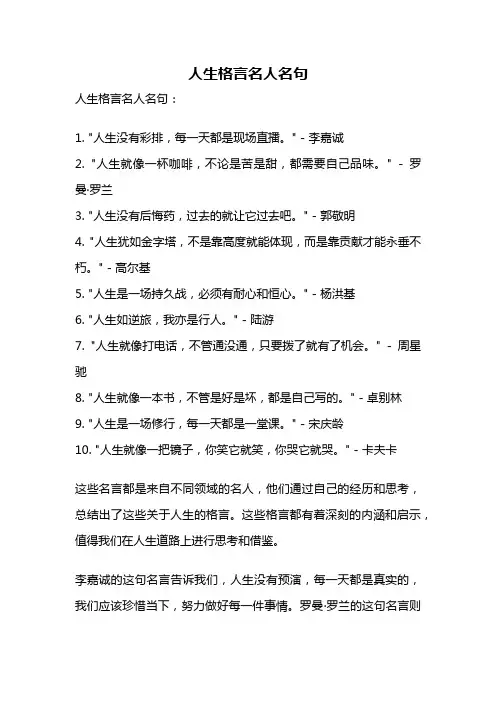 人生格言名人名句

人生格言名人名句：

1. "人生没有彩排，每一天都是现场直播。" - 李嘉诚
2. "人生就像一杯咖啡，不论是苦是甜，都需要自己品味。" - 罗曼·罗兰
3. "人生没有后悔药，过去的就让它过去吧。" - 郭敬明
4. "人生犹如金字塔，不是靠高度就能体现，而是靠贡献才能永垂不朽。" - 高尔基
5. "人生是一场持久战，必须有耐心和恒心。" - 杨洪基
6. "人生如逆旅，我亦是行人。" - 陆游
7. "人生就像打电话，不管通没通，只要拨了就有了机会。" - 周星驰
8. "人生就像一本书，不管是好是坏，都是自己写的。" - 卓别林
9. "人生是一场修行，每一天都是一堂课。" - 宋庆龄
10. "人生就像一把镜子，你笑它就笑，你哭它就哭。" - 卡夫卡

这些名言都是来自不同领域的名人，他们通过自己的经历和思考，总结出了这些关于人生的格言。这些格言都有着深刻的内涵和启示，值得我们在人生道路上进行思考和借鉴。

李嘉诚的这句名言告诉我们，人生没有预演，每一天都是真实的，我们应该珍惜当下，努力做好每一件事情。罗曼·罗兰的这句名言则